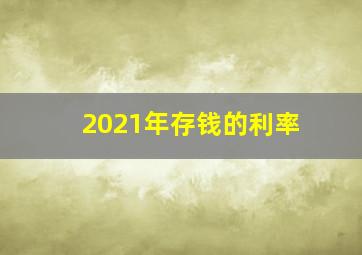 2021年存钱的利率